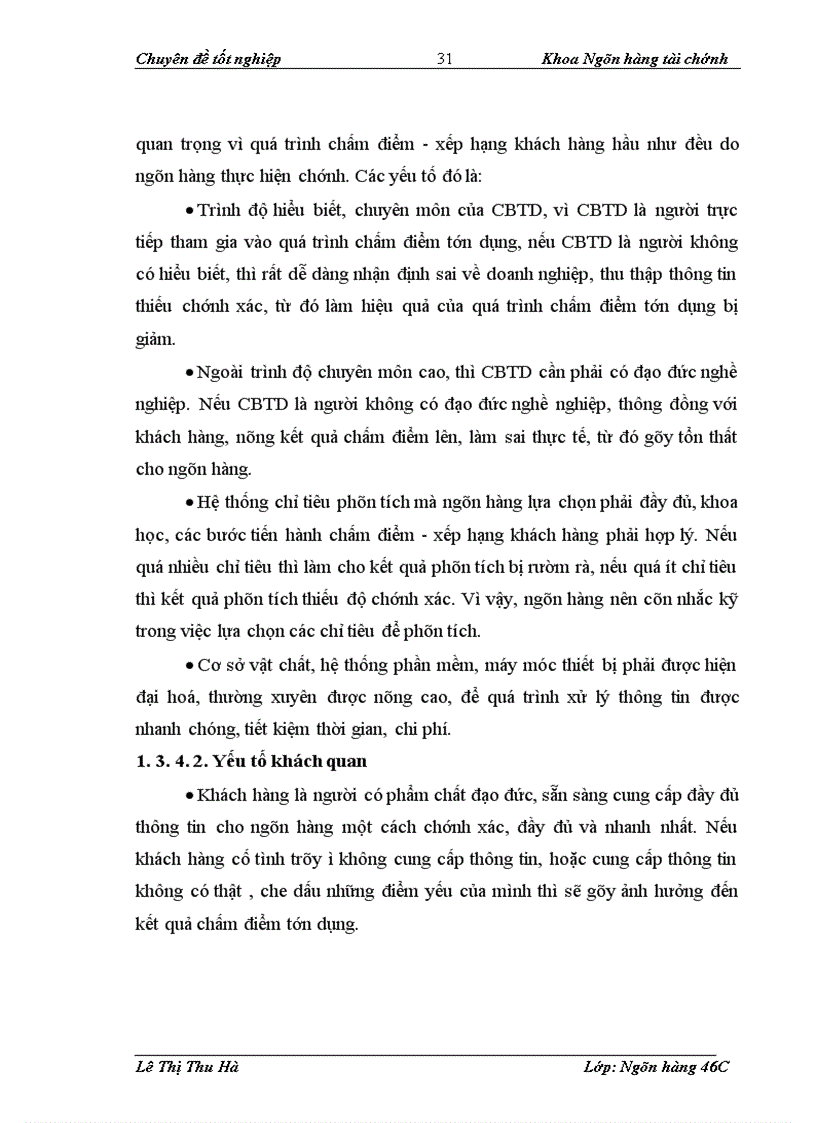 Chuyên đề tốt nghiệp 31 Khoa Ngõn hàng tài chớnh

quan trọng vì quá trình chấm điểm - xếp hạng khách hàng hầu như đều do ngõn hàng thực hiện chớnh. Các yếu tố đó là:

• Trình độ hiểu biết, chuyên môn của CBTD, vì CBTD là người trực tiếp tham gia vào quá trình chấm điểm tớn dụng, nếu CBTD là người không có hiểu biết, thì rất dễ dàng nhận định sai về doanh nghiệp, thu thập thông tin thiếu chớnh xác, từ đó làm hiệu quả của quá trình chấm điểm tớn dụng bị giảm.

• Ngoài trình độ chuyên môn cao, thì CBTD cần phải có đạo đức nghề nghiệp. Nếu CBTD là người không có đạo đức nghề nghiệp, thông đồng với khách hàng, nõng kết quả chấm điểm lên, làm sai thực tế, từ đó gõy tổn thất cho ngõn hàng.

• Hệ thống chỉ tiêu phõn tích mà ngõn hàng lựa chọn phải đầy đủ, khoa học, các bước tiến hành chấm điểm - xếp hạng khách hàng phải hợp lý. Nếu quá nhiều chỉ tiêu thì làm cho kết quả phõn tích bị rườm rà, nếu quá ít chỉ tiêu thì kết quả phõn tích thiếu độ chớnh xác. Vì vậy, ngõn hàng nên cõn nhắc kỹ trong việc lựa chọn các chỉ tiêu để phõn tích.

• Cơ sở vật chất, hệ thống phần mềm, máy móc thiết bị phải được hiện đại hoá, thường xuyên được nõng cao, để quá trình xử lý thông tin được nhanh chóng, tiết kiệm thời gian, chi phí.

1. 3. 4. 2. Yếu tố khách quan

• Khách hàng là người có phẩm chất đạo đức, sẵn sàng cung cấp đầy đủ thông tin cho ngõn hàng một cách chớnh xác, đầy đủ và nhanh nhất. Nếu khách hàng cố tình trõy ì không cung cấp thông tin, hoặc cung cấp thông tin không có thật , che dấu những điểm yếu của mình thì sẽ gõy ảnh hưởng đến kết quả chấm điểm tớn dụng.

Lê Thị Thu Hà Lớp: Ngõn hàng 46C